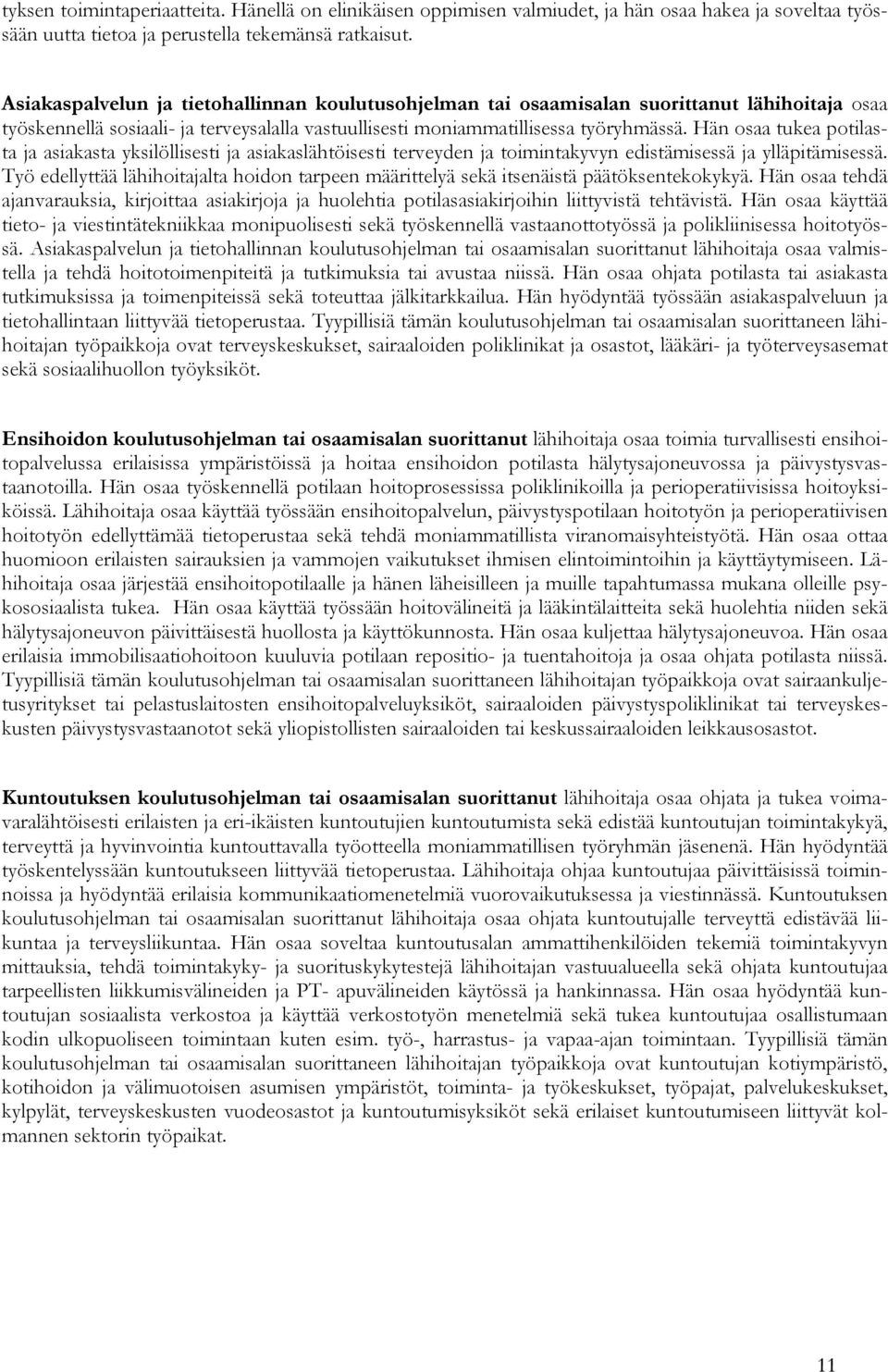 tyksen toimintaperiaatteita. Hänellä on elinikäisen oppimisen valmiudet, ja hän osaa hakea ja soveltaa työssään uutta tietoa ja perustella tekemänsä ratkaisut.

Asiakaspalvelun ja tietohallinnan koulutusohjelman tai osaamisalan suorittanut lähihoitaja osaa työskennellä sosiaali- ja terveysalalla vastuullisesti moniammatillisessa työryhmässä. Hän osaa tukea potilasta ja asiakasta yksilöllisesti ja asiakaslähtöisesti terveyden ja toimintakyvyn edistämisessä ja ylläpitämisessä. Työ edellyttää lähihoitajalta hoidon tarpeen määrittelyä sekä itsenäistä päätöksentekokykyä. Hän osaa tehdä ajanvarauksia, kirjoittaa asiakirjoja ja huolehtia potilasasiakirjoihin liittyvistä tehtävistä. Hän osaa käyttää tieto- ja viestintätekniikkaa monipuolisesti sekä työskennellä vastaanottotyössä ja polikliinisessa hoitotyössä. Asiakaspalvelun ja tietohallinnan koulutusohjelman tai osaamisalan suorittanut lähihoitaja osaa valmistella ja tehdä hoitotoimenpiteitä ja tutkimuksia tai avustaa niissä. Hän osaa ohjata potilasta tai asiakasta tutkimuksissa ja toimenpiteissä sekä toteuttaa jälkitarkkailua. Hän hyödyntää työssään asiakaspalveluun ja tietohallintaan liittyvää tietoperustaa. Tyypillisiä tämän koulutusohjelman tai osaamisalan suorittaneen lähihoitajan työpaikkoja ovat terveyskeskukset, sairaaloiden poliklinikat ja osastot, lääkäri- ja työterveysasemat sekä sosiaalihuollon työyksiköt.

Ensihoidon koulutusohjelman tai osaamisalan suorittanut lähihoitaja osaa toimia turvallisesti ensihoitopalvelussa erilaisissa ympäristöissä ja hoitaa ensihoidon potilasta hälytysajoneuvossa ja päivystysvastaanotoilla. Hän osaa työskennellä potilaan hoitoprosessissa poliklinikoilla ja perioperatiivisissa hoitoyksiköissä. Lähihoitaja osaa käyttää työssään ensihoitopalvelun, päivystyspotilaan hoitotyön ja perioperatiivisen hoitotyön edellyttämää tietoperustaa sekä tehdä moniammatillista viranomaisyhteistyötä. Hän osaa ottaa huomioon erilaisten sairauksien ja vammojen vaikutukset ihmisen elintoimintoihin ja käyttäytymiseen. Lähihoitaja osaa järjestää ensihoitopotilaalle ja hänen läheisilleen ja muille tapahtumassa mukana olleille psykososiaalista tukea. Hän osaa käyttää työssään hoitovälineitä ja lääkintälaitteita sekä huolehtia niiden sekä hälytysajoneuvon päivittäisestä huollosta ja käyttökunnosta. Hän osaa kuljettaa hälytysajoneuvoa. Hän osaa erilaisia immobilisaatiohoitoon kuuluvia potilaan repositio- ja tuentahoitoja ja osaa ohjata potilasta niissä. Tyypillisiä tämän koulutusohjelman tai osaamisalan suorittaneen lähihoitajan työpaikkoja ovat sairaankuljetusyritykset tai pelastuslaitosten ensihoitopalveluyksiköt, sairaaloiden päivystyspoliklinikat tai terveyskeskusten päivystysvastaanotot sekä yliopistollisten sairaaloiden tai keskussairaaloiden leikkausosastot.

Kuntoutuksen koulutusohjelman tai osaamisalan suorittanut lähihoitaja osaa ohjata ja tukea voimavaralähtöisesti erilaisten ja eri-ikäisten kuntoutujien kuntoutumista sekä edistää kuntoutujan toimintakykyä, terveyttä ja hyvinvointia kuntouttavalla työotteella moniammatillisen työryhmän jäsenenä. Hän hyödyntää työskentelyssään kuntoutukseen liittyvää tietoperustaa. Lähihoitaja ohjaa kuntoutujaa päivittäisissä toiminnoissa ja hyödyntää erilaisia kommunikaatiomenetelmiä vuorovaikutuksessa ja viestinnässä. Kuntoutuksen koulutusohjelman tai osaamisalan suorittanut lähihoitaja osaa ohjata kuntoutujalle terveyttä edistävää liikuntaa ja terveysliikuntaa. Hän osaa soveltaa kuntoutusalan ammattihenkilöiden tekemiä toimintakyvyn mittauksia, tehdä toimintakyky- ja suorituskykytestejä lähihoitajan vastuualueella sekä ohjata kuntoutujaa tarpeellisten liikkumisvälineiden ja PT- apuvälineiden käytössä ja hankinnassa. Hän osaa hyödyntää kuntoutujan sosiaalista verkostoa ja käyttää verkostotyön menetelmiä sekä tukea kuntoutujaa osallistumaan kodin ulkopuoliseen toimintaan kuten esim. työ-, harrastus- ja vapaa-ajan toimintaan. Tyypillisiä tämän koulutusohjelman tai osaamisalan suorittaneen lähihoitajan työpaikkoja ovat kuntoutujan kotiympäristö, kotihoidon ja välimuotoisen asumisen ympäristöt, toiminta- ja työkeskukset, työpajat, palvelukeskukset, kylpylät, terveyskeskusten vuodeosastot ja kuntoutumisyksiköt sekä erilaiset kuntoutumiseen liittyvät kolmannen sektorin työpaikat.

11